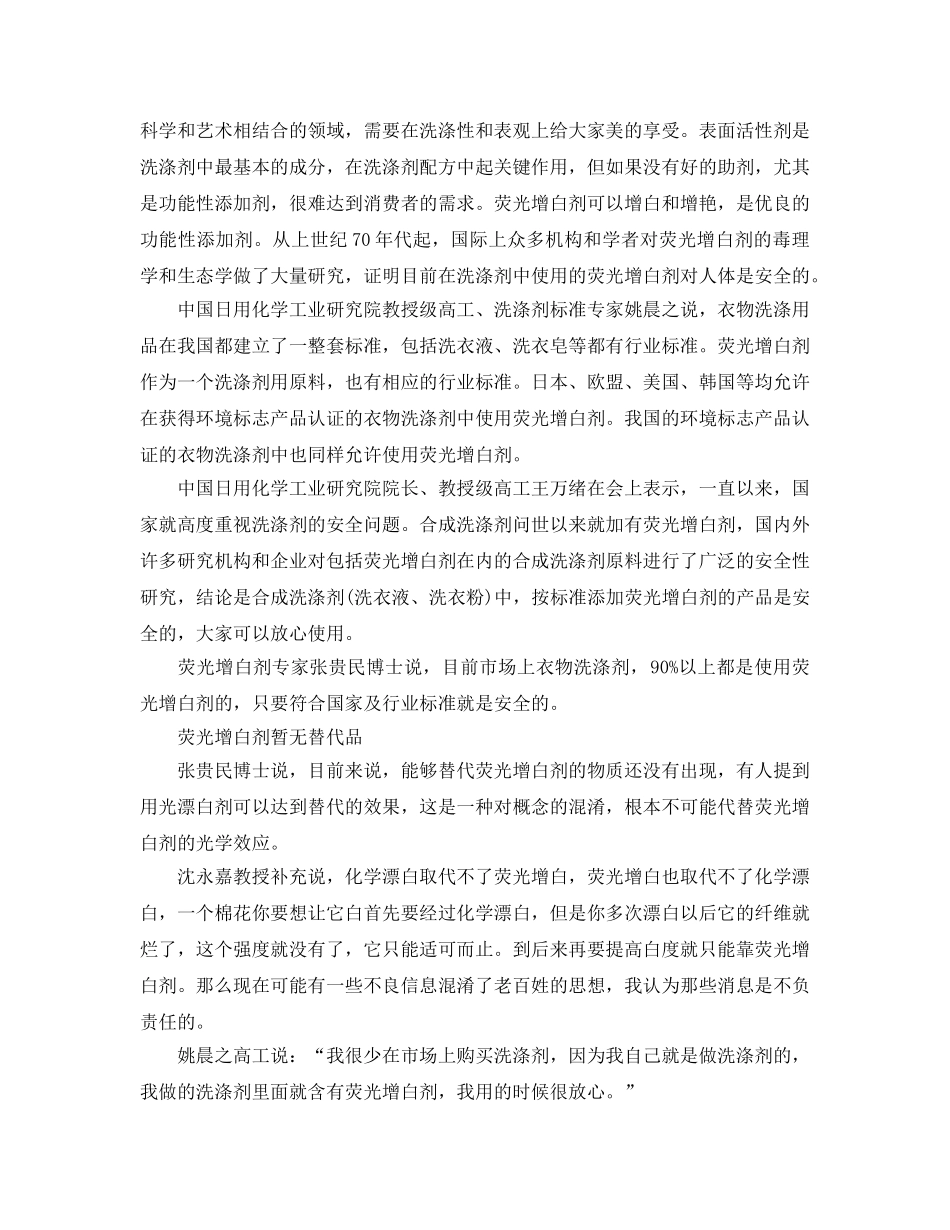 科学和艺术相结合的领域，需要在洗涤性和表观上给大家美的享受。表面活性剂是洗涤剂中最基本的成分，在洗涤剂配方中起关键作用，但如果没有好的助剂，尤其是功能性添加剂，很难达到消费者的需求。荧光增白剂可以增白和增艳，是优良的功能性添加剂。从上世纪 70 年代起，国际上众多机构和学者对荧光增白剂的毒理学和生态学做了大量研究，证明目前在洗涤剂中使用的荧光增白剂对人体是安全的。

中国日用化学工业研究院教授级高工、洗涤剂标准专家姚晨之说，衣物洗涤用品在我国都建立了一整套标准，包括洗衣液、洗衣皂等都有行业标准。荧光增白剂作为一个洗涤剂用原料，也有相应的行业标准。日本、欧盟、美国、韩国等均允许在获得环境标志产品认证的衣物洗涤剂中使用荧光增白剂。我国的环境标志产品认证的衣物洗涤剂中也同样允许使用荧光增白剂。

中国日用化学工业研究院院长、教授级高工王万绪在会上表示，一直以来，国家就高度重视洗涤剂的安全问题。合成洗涤剂问世以来就加有荧光增白剂，国内外许多研究机构和企业对包括荧光增白剂在内的合成洗涤剂原料进行了广泛的安全性研究，结论是合成洗涤剂(洗衣液、洗衣粉)中，按标准添加荧光增白剂的产品是安全的，大家可以放心使用。

荧光增白剂专家张贵民博士说，目前市场上衣物洗涤剂，90%以上都是使用荧光增白剂的，只要符合国家及行业标准就是安全的。

荧光增白剂暂无替代品

张贵民博士说，目前来说，能够替代荧光增白剂的物质还没有出现，有人提到用光漂白剂可以达到替代的效果，这是一种对概念的混淆，根本不可能代替荧光增白剂的光学效应。

沈永嘉教授补充说，化学漂白取代不了荧光增白，荧光增白也取代不了化学漂白，一个棉花你要想让它白首先要经过化学漂白，但是你多次漂白以后它的纤维就烂了，这个强度就没有了，它只能适可而止。到后来再要提高白度就只能靠荧光增白剂。那么现在可能有一些不良信息混淆了老百姓的思想，我认为那些消息是不负责任的。

姚晨之高工说：“我很少在市场上购买洗涤剂，因为我自己就是做洗涤剂的，我做的洗涤剂里面就含有荧光增白剂，我用的时候很放心。”